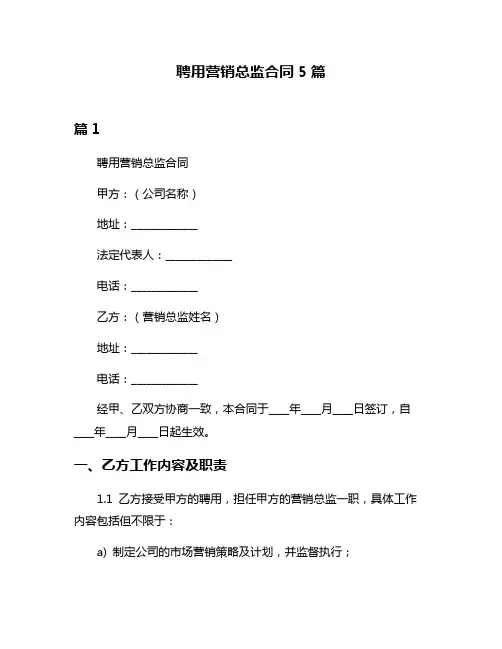 聘用营销总监合同 5 篇

篇 1

聘用营销总监合同

甲方：（公司名称）

地址：____________

法定代表人：____________

电话：____________

乙方：（营销总监姓名）

地址：____________

电话：____________

经甲、乙双方协商一致，本合同于____年____月____日签订，自____年____月____日起生效。

一、乙方工作内容及职责

1.1 乙方接受甲方的聘用，担任甲方的营销总监一职，具体工作内容包括但不限于：

a) 制定公司的市场营销策略及计划，并监督执行；